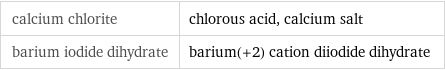 | calcium chlorite | chlorous acid, calcium salt |
|---|---|
| barium iodide dihydrate | barium(+2) cation diiodide dihydrate |